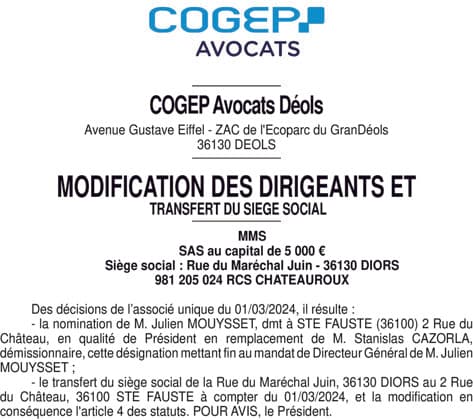 COGEP
AVOCATS

COGEP Avocats Déols
Avenue Gustave Eiffel - ZAC de l'Ecoparc du GranDéols
36130 DEOLS

MODIFICATION DES DIRIGEANTS ET
TRANSFERT DU SIEGE SOCIAL

MMS
SAS au capital de 5 000 €
Siège social : Rue du Maréchal Juin - 36130 DIORS
981 205 024 RCS CHATEAUROUX

Des décisions de l'associé unique du 01/03/2024, il résulte :

- la nomination de M. Julien MOUYSSET, dmt à STE FAUSTE (36100) 2 Rue du Château, en qualité de Président en remplacement de M. Stanislas CAZORLA, démissionnaire, cette désignation mettant fin au mandat de Directeur Général de M. Julien MOUYSSET ;

- le transfert du siège social de la Rue du Maréchal Juin, 36130 DIORS au 2 Rue du Château, 36100 STE FAUSTE à compter du 01/03/2024, et la modification en conséquence l'article 4 des statuts. POUR AVIS, le Président.